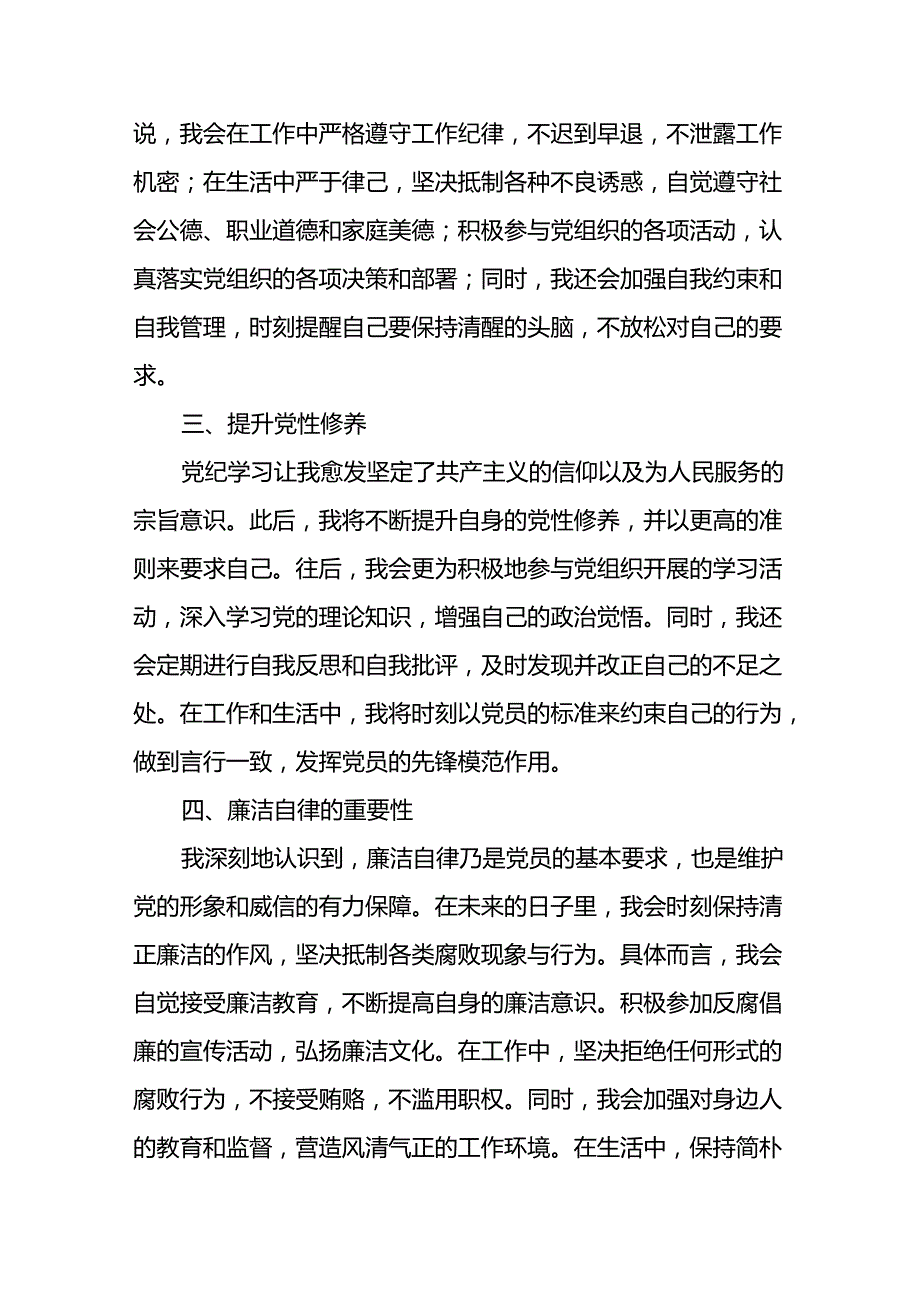 说，我会在工作中严格遵守工作纪律，不迟到早退，不泄露工作机密；在生活中严于律己，坚决抵制各种不良诱惑，自觉遵守社会公德、职业道德和家庭美德；积极参与党组织的各项活动，认真落实党组织的各项决策和部署；同时，我还会加强自我约束和自我管理，时刻提醒自己要保持清醒的头脑，不放松对自己的要求。

三、提升党性修养

党纪学习让我愈发坚定了共产主义的信仰以及为人民服务的宗旨意识。此后，我将不断提升自身的党性修养，并以更高的准则来要求自己。往后，我会更为积极地参与党组织开展的学习活动，深入学习党的理论知识，增强自己的政治觉悟。同时，我还会定期进行自我反思和自我批评，及时发现并改正自己的不足之处。在工作和生活中，我将时刻以党员的标准来约束自己的行为，做到言行一致，发挥党员的先锋模范作用。

四、廉洁自律的重要性

我深刻地认识到，廉洁自律乃是党员的基本要求，也是维护党的形象和威信的有力保障。在未来的日子里，我会时刻保持清正廉洁的作风，坚决抵制各类腐败现象与行为。具体而言，我会自觉接受廉洁教育，不断提高自身的廉洁意识。积极参加反腐倡廉的宣传活动，弘扬廉洁文化。在工作中，坚决拒绝任何形式的腐败行为，不接受贿赂，不滥用职权。同时，我会加强对身边人的教育和监督，营造风清气正的工作环境。在生活中，保持简朴